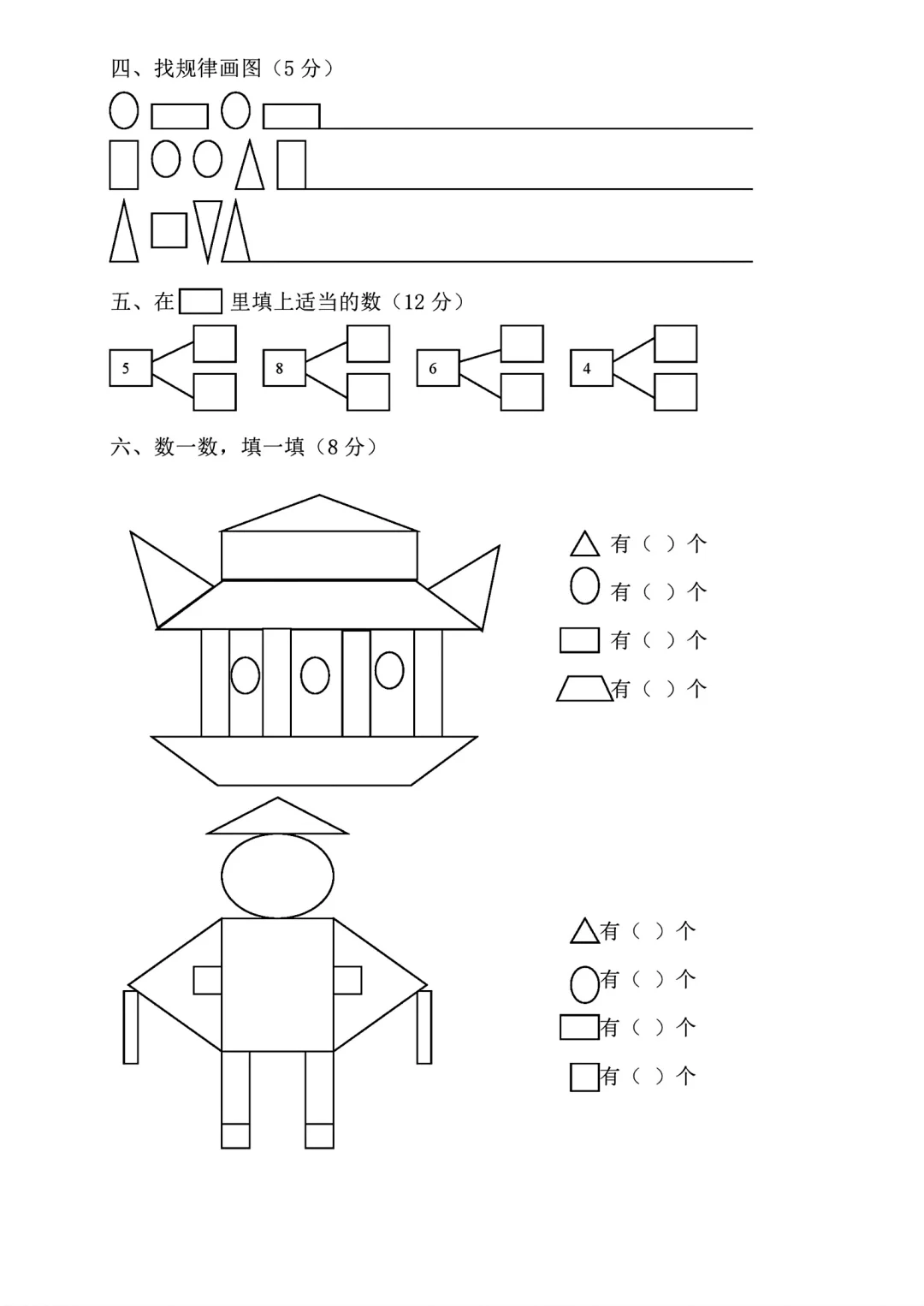 四、找规律画图（5 分）

五、在 里填上适当的数（12 分）

5

8

6

4

六、数一数，填一填（8 分）

有（ ）个

有（ ）个

有（ ）个

有（ ）个

有（ ）个

有（ ）个

有（ ）个

有（ ）个